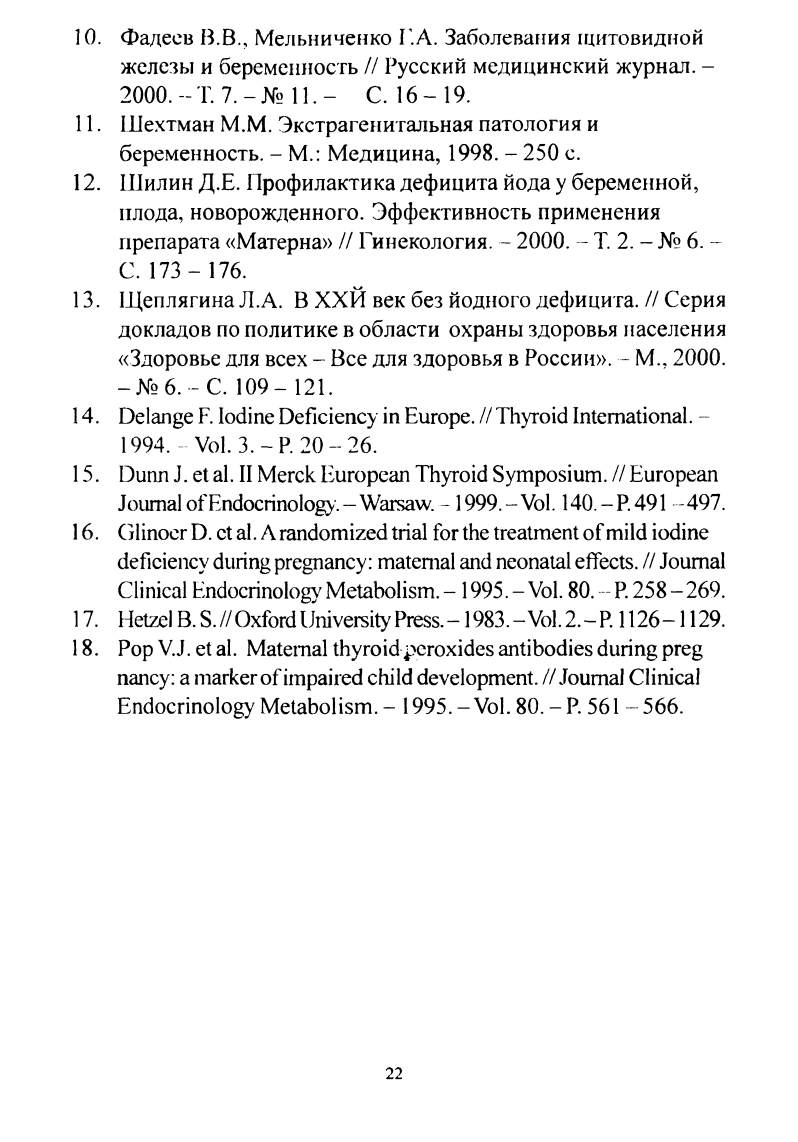 10. Фадеев В.В., Мельниченко Г.А. Заболевания щитовидной железы и беременность // Русский медицинский журнал. – 2000. – Т. 7. – № 11. – С. 16 – 19.

11. Шехтман М.М. Экстрагенитальная патология и беременность. – М.: Медицина, 1998. – 250 с.

12. Шилин Д.Е. Профилактика дефицита йода у беременной, плода, новорожденного. Эффективность применения препарата «Матерна» // Гинекология. – 2000. – Т. 2. – № 6. – С. 173 – 176.

13. Щеплягина Л.А. В ХХЙ век без йодного дефицита. // Серия докладов по политике в области охраны здоровья населения «Здоровье для всех – Все для здоровья в России». – М., 2000. – № 6. – С. 109 – 121.

14. Delange F. Iodine Deficiency in Europe. // Thyroid International. – 1994. – Vol. 3. – P. 20 – 26.

15. Dunn J. et al. II Merck European Thyroid Symposium. // European Journal of Endocrinology. – Warsaw. – 1999. – Vol. 140. – P. 491 – 497.

16. Glinoer D. et al. A randomized trial for the treatment of mild iodine deficiency during pregnancy: maternal and neonatal effects. // Journal Clinical Endocrinology Metabolism. – 1995. – Vol. 80. – P. 258 – 269.

17. Hetzel B. S. // Oxford University Press. – 1983. – Vol. 2. – P. 1126 – 1129.

18. Pop V.J. et al. Maternal thyroid peroxides antibodies during preg nancy: a marker of impaired child development. // Journal Clinical Endocrinology Metabolism. – 1995. – Vol. 80. – P. 561 – 566.

22